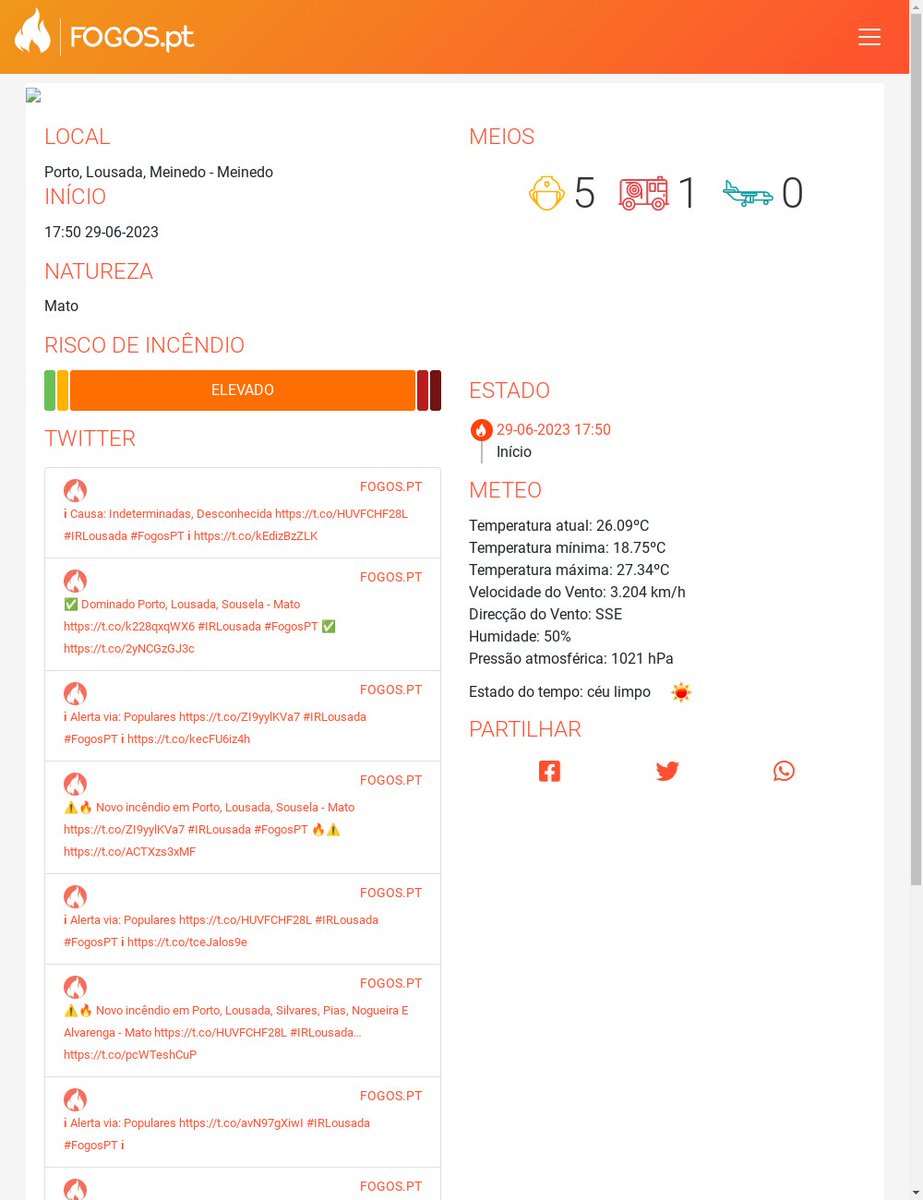 FOGOS.pt

LOCAL

Porto, Lousada, Meinedo - Meinedo

INÍCIO

17:50 29-06-2023

NATUREZA

Mato

RISCO DE INCÊNDIO

ELEVADO

TWITTER

FOGOS.PT
ℹ Causa: Indeterminadas, Desconhecida https://t.co/HUVFCHF28L #IRLousada #FogosPT ℹ https://t.co/kEdizBzZLK

FOGOS.PT
✅ Dominado Porto, Lousada, Sousela - Mato https://t.co/k228qxqWX6 #IRLousada #FogosPT ✅ https://t.co/2yNCGzGJ3c

FOGOS.PT
ℹ Alerta via: Populares https://t.co/ZI9yylKVa7 #IRLousada #FogosPT ℹ https://t.co/kecFU6iz4h

FOGOS.PT
⚠️🔥 Novo incêndio em Porto, Lousada, Sousela - Mato https://t.co/ZI9yylKVa7 #IRLousada #FogosPT 🔥⚠️ https://t.co/ACTXzs3xMF

FOGOS.PT
ℹ Alerta via: Populares https://t.co/HUVFCHF28L #IRLousada #FogosPT ℹ https://t.co/tceJalos9e

FOGOS.PT
⚠️🔥 Novo incêndio em Porto, Lousada, Silvares, Pias, Nogueira E Alvarenga - Mato https://t.co/HUVFCHF28L #IRLousada… https://t.co/pcWTeshCuP

FOGOS.PT
ℹ Alerta via: Populares https://t.co/avN97gXiwI #IRLousada #FogosPT ℹ

FOGOS.PT

MEIOS

5 1 0

ESTADO

29-06-2023 17:50
Início

METEO

Temperatura atual: 26.09ºC
Temperatura mínima: 18.75ºC
Temperatura máxima: 27.34ºC
Velocidade do Vento: 3.204 km/h
Direcção do Vento: SSE
Humidade: 50%
Pressão atmosférica: 1021 hPa

Estado do tempo: céu limpo

PARTILHAR